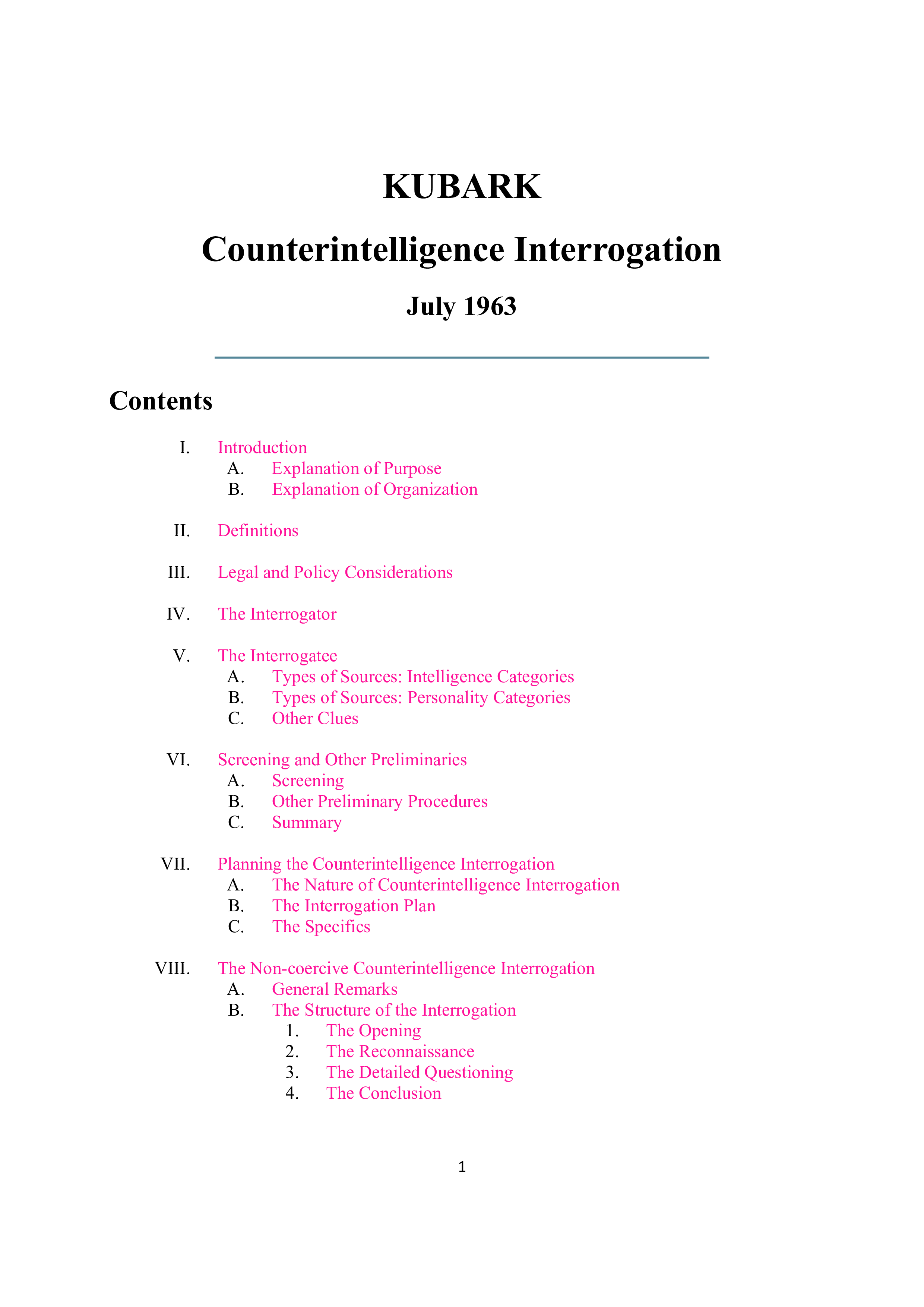 KUBARK

Counterintelligence Interrogation

July 1963

Contents

I. Introduction
A. Explanation of Purpose
B. Explanation of Organization

II. Definitions

III. Legal and Policy Considerations

IV. The Interrogator

V. The Interrogatee
A. Types of Sources: Intelligence Categories
B. Types of Sources: Personality Categories
C. Other Clues

VI. Screening and Other Preliminaries
A. Screening
B. Other Preliminary Procedures
C. Summary

VII. Planning the Counterintelligence Interrogation
A. The Nature of Counterintelligence Interrogation
B. The Interrogation Plan
C. The Specifics

VIII. The Non-coercive Counterintelligence Interrogation
A. General Remarks
B. The Structure of the Interrogation
1. The Opening
2. The Reconnaissance
3. The Detailed Questioning
4. The Conclusion

1